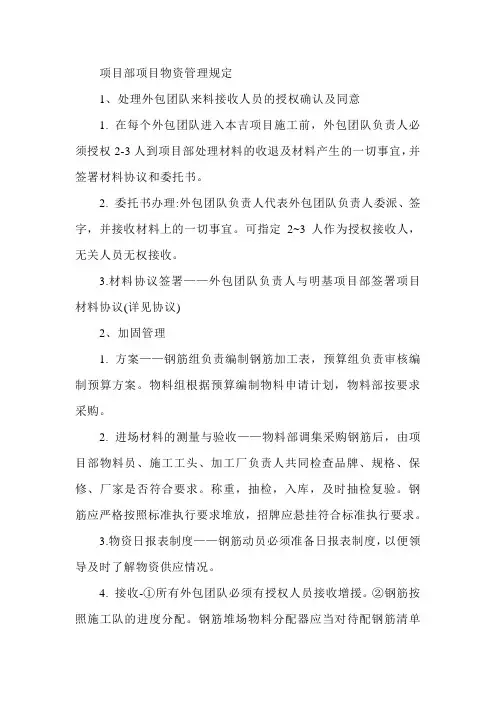 项目部项目物资管理规定

1、处理外包团队来料接收人员的授权确认及同意

1. 在每个外包团队进入本吉项目施工前，外包团队负责人必须授权 2-3 人到项目部处理材料的收退及材料产生的一切事宜，并签署材料协议和委托书。

2. 委托书办理:外包团队负责人代表外包团队负责人委派、签字，并接收材料上的一切事宜。可指定 2~3 人作为授权接收人，无关人员无权接收。

3.材料协议签署——外包团队负责人与明基项目部签署项目材料协议(详见协议)

2、加固管理

1. 方案——钢筋组负责编制钢筋加工表，预算组负责审核编制预算方案。物料组根据预算编制物料申请计划，物料部按要求采购。

2. 进场材料的测量与验收——物料部调集采购钢筋后，由项目部物料员、施工工头、加工厂负责人共同检查品牌、规格、保修、厂家是否符合要求。称重，抽检，入库，及时抽检复验。钢筋应严格按照标准执行要求堆放，招牌应悬挂符合标准执行要求。

3.物资日报表制度——钢筋动员必须准备日报表制度，以便领导及时了解物资供应情况。

4. 接收-①所有外包团队必须有授权人员接收增援。②钢筋按照施工队的进度分配。钢筋堆场物料分配器应当对待配钢筋清单